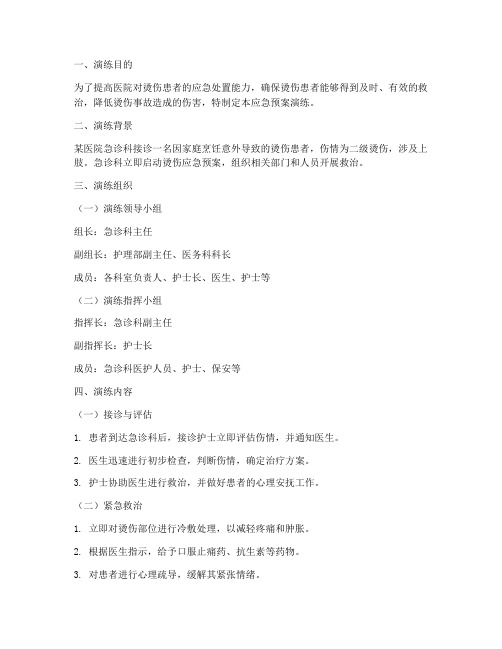 一、演练目的

为了提高医院对烫伤患者的应急处置能力，确保烫伤患者能够得到及时、有效的救治，降低烫伤事故造成的伤害，特制定本应急预案演练。

二、演练背景

某医院急诊科接诊一名因家庭烹饪意外导致的烫伤患者，伤情为二级烫伤，涉及上肢。急诊科立即启动烫伤应急预案，组织相关部门和人员开展救治。

三、演练组织

（一）演练领导小组

组长：急诊科主任

副组长：护理部副主任、医务科科长

成员：各科室负责人、护士长、医生、护士等

（二）演练指挥小组

指挥长：急诊科副主任

副指挥长：护士长

成员：急诊科医护人员、护士、保安等

四、演练内容

（一）接诊与评估

1. 患者到达急诊科后，接诊护士立即评估伤情，并通知医生。

2. 医生迅速进行初步检查，判断伤情，确定治疗方案。

3. 护士协助医生进行救治，并做好患者的心理安抚工作。

（二）紧急救治

1. 立即对烫伤部位进行冷敷处理，以减轻疼痛和肿胀。

2. 根据医生指示，给予口服止痛药、抗生素等药物。

3. 对患者进行心理疏导，缓解其紧张情绪。